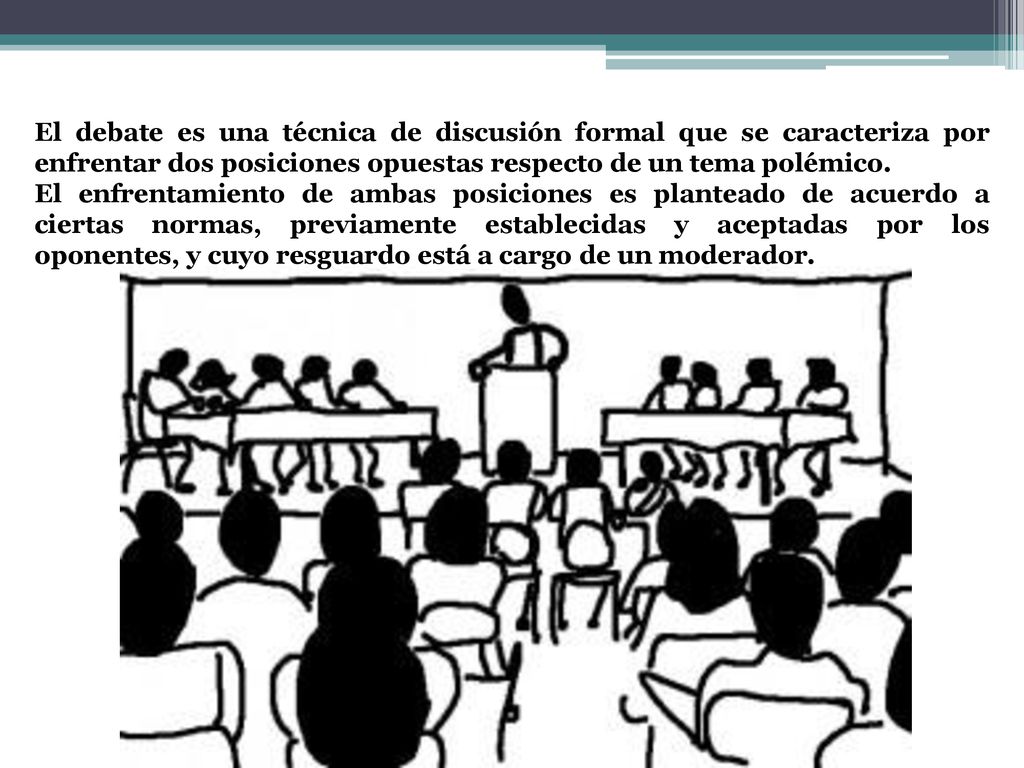 El debate es una técnica de discusión formal que se caracteriza por enfrentar dos posiciones opuestas respecto de un tema polémico.
El enfrentamiento de ambas posiciones es planteado de acuerdo a ciertas normas, previamente establecidas y aceptadas por los oponentes, y cuyo resguardo está a cargo de un moderador.